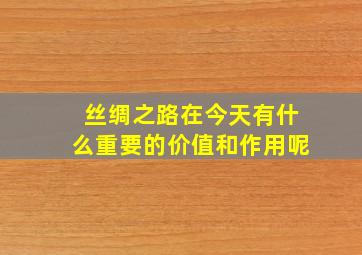 丝绸之路在今天有什么重要的价值和作用呢